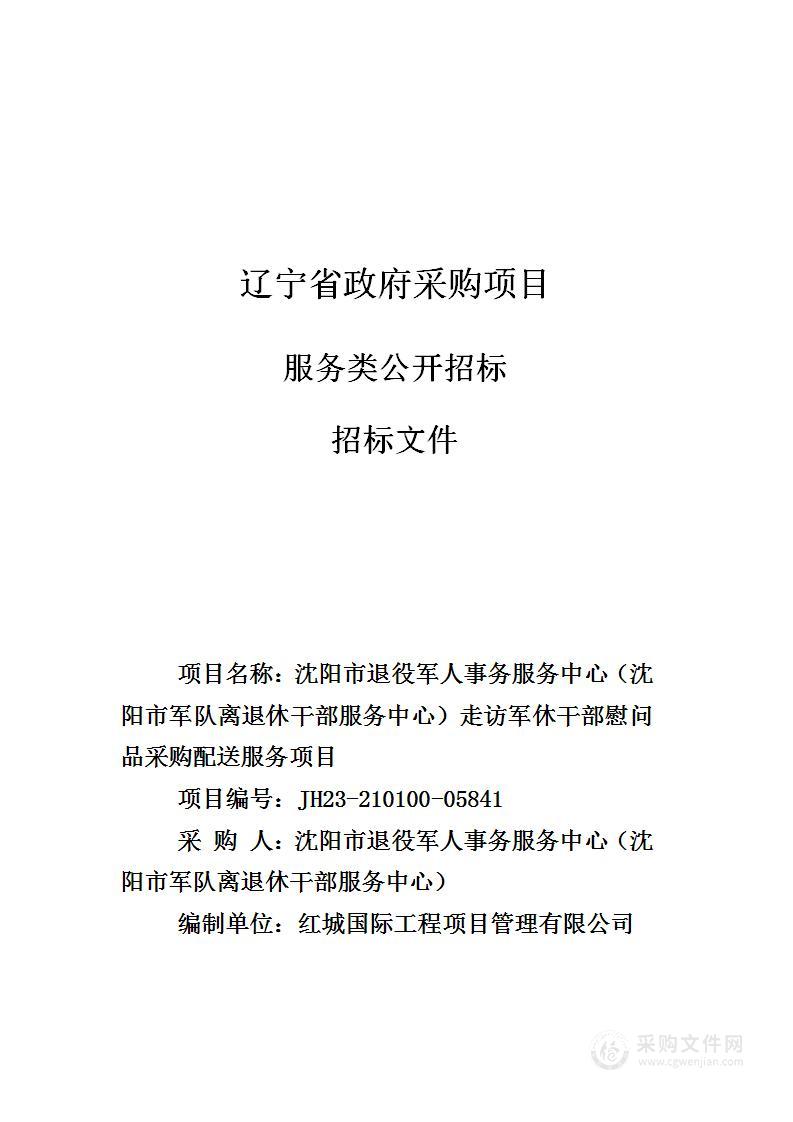 辽宁省政府采购项目

服务类公开招标

招标文件

项目名称：沈阳市退役军人事务服务中心（沈阳市军队离退休干部服务中心）走访军休干部慰问品采购配送服务项目

项目编号：JH23-210100-05841

采 购 人：沈阳市退役军人事务服务中心（沈阳市军队离退休干部服务中心）

编制单位：红城国际工程项目管理有限公司

采购文件网
www.cgwenjian.com